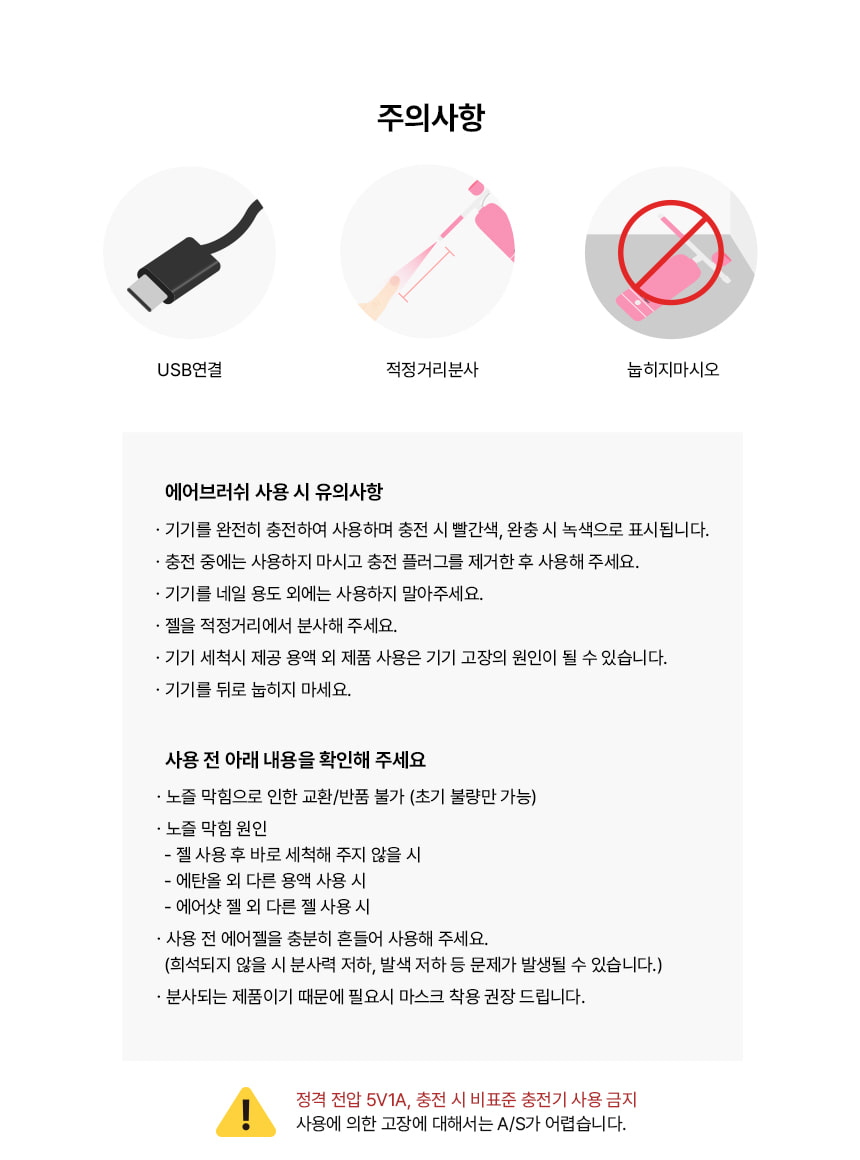 주의사항

USB연결

적정거리분사

눕히지마시오

에어브러쉬 사용 시 유의사항

· 기기를 완전히 충전하여 사용하며 충전 시 빨간색, 완충 시 녹색으로 표시됩니다.

· 충전 중에는 사용하지 마시고 충전 플러그를 제거한 후 사용해 주세요.

· 기기를 네일 용도 외에는 사용하지 말아주세요.

· 젤을 적정거리에서 분사해 주세요.

· 기기 세척시 제공 용액 외 제품 사용은 기기 고장의 원인이 될 수 있습니다.

· 기기를 뒤로 눕히지 마세요.

사용 전 아래 내용을 확인해 주세요

· 노즐 막힘으로 인한 교환/반품 불가 (초기 불량만 가능)

· 노즐 막힘 원인
- 젤 사용 후 바로 세척해 주지 않을 시
- 에탄올 외 다른 용액 사용 시
- 에어샷 젤 외 다른 젤 사용 시

· 사용 전 에어젤을 충분히 흔들어 사용해 주세요.
(희석되지 않을 시 분사력 저하, 발색 저하 등 문제가 발생될 수 있습니다.)

· 분사되는 제품이기 때문에 필요시 마스크 착용 권장 드립니다.

!

정격 전압 5V1A, 충전 시 비표준 충전기 사용 금지
사용에 의한 고장에 대해서는 A/S가 어렵습니다.